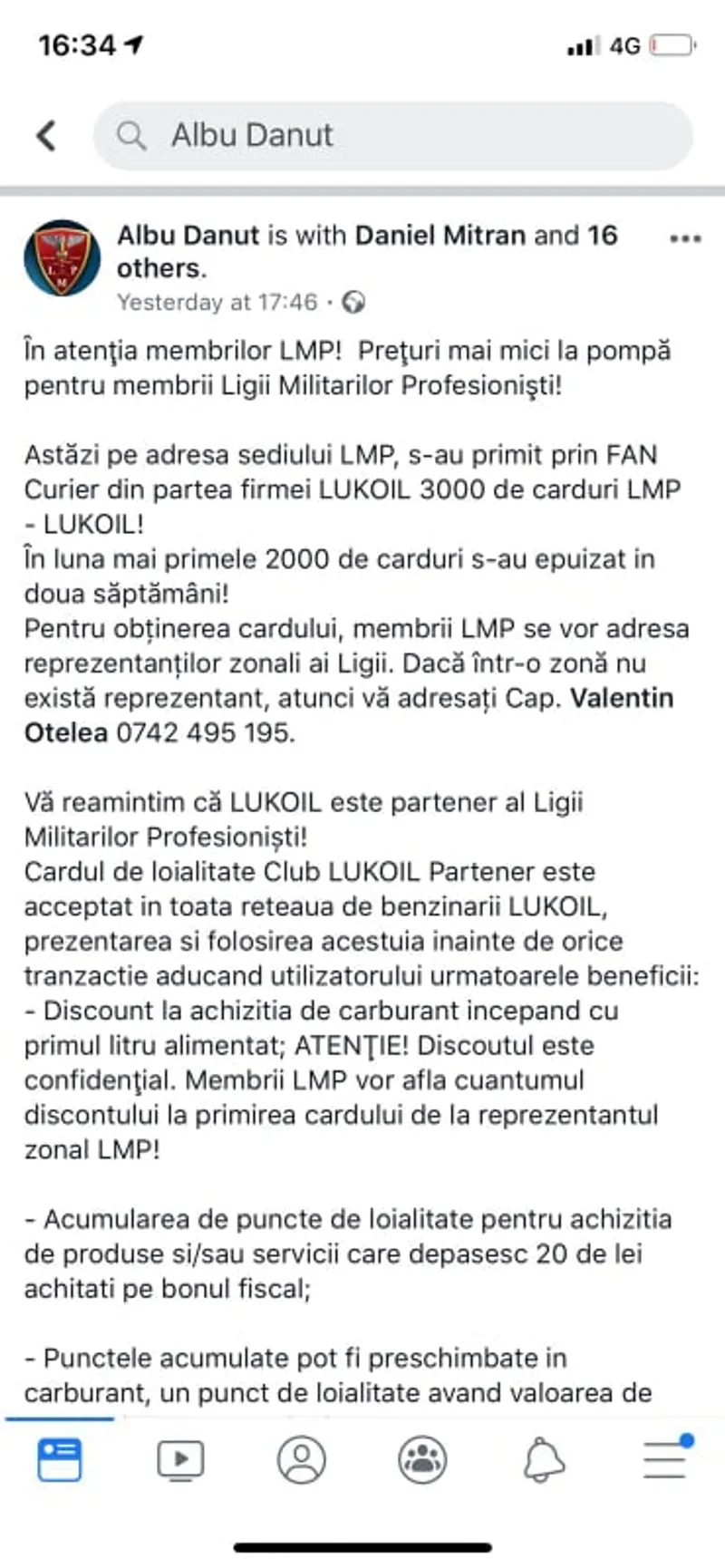 16:34

4G

Albu Danut

Albu Danut is with Daniel Mitran and 16 others.
Yesterday at 17:46 ·

În atenţia membrilor LMP! Preţuri mai mici la pompă pentru membrii Ligii Militarilor Profesionişti!

Astăzi pe adresa sediului LMP, s-au primit prin FAN Curier din partea firmei LUKOIL 3000 de carduri LMP - LUKOIL!
În luna mai primele 2000 de carduri s-au epuizat in doua săptămâni!
Pentru obținerea cardului, membrii LMP se vor adresa reprezentanților zonali ai Ligii. Dacă într-o zonă nu există reprezentant, atunci vă adresați Cap. Valentin Otelea 0742 495 195.

Vă reamintim că LUKOIL este partener al Ligii Militarilor Profesioniști!
Cardul de loialitate Club LUKOIL Partener este acceptat in toata reteaua de benzinarii LUKOIL, prezentarea si folosirea acestuia inainte de orice tranzactie aducand utilizatorului urmatoarele beneficii:
- Discount la achizitia de carburant incepand cu primul litru alimentat; ATENŢIE! Discoutul este confidenţial. Membrii LMP vor afla cuantumul discontului la primirea cardului de la reprezentantul zonal LMP!

- Acumularea de puncte de loialitate pentru achizitia de produse si/sau servicii care depasesc 20 de lei achitati pe bonul fiscal;

- Punctele acumulate pot fi preschimbate in carburant, un punct de loialitate avand valoarea de